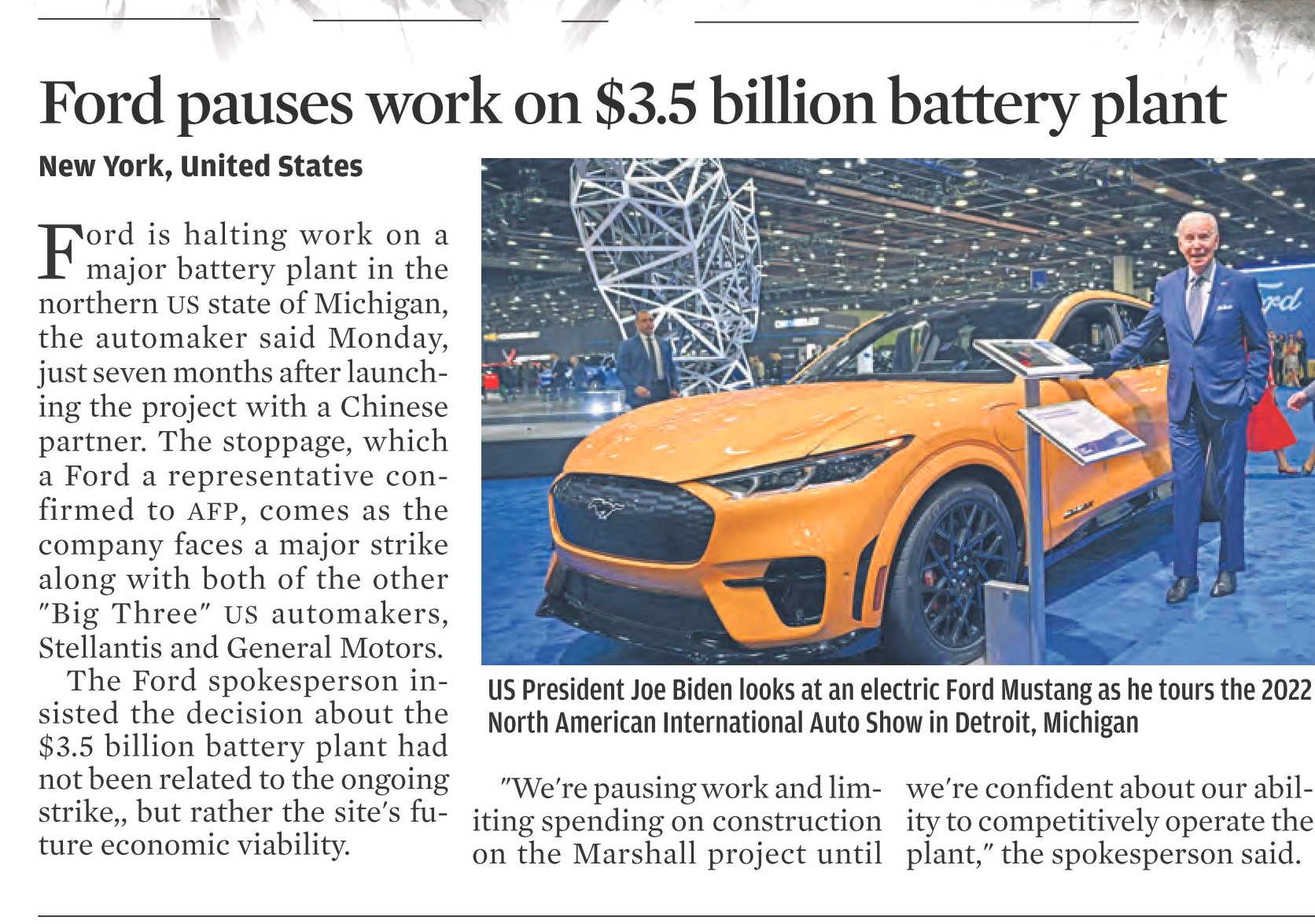 Ford pauses work on $3.5 billion battery plant

New York, United States

Ford is halting work on a major battery plant in the northern US state of Michigan, the automaker said Monday, just seven months after launching the project with a Chinese partner. The stoppage, which a Ford a representative confirmed to AFP, comes as the company faces a major strike along with both of the other "Big Three" US automakers, Stellantis and General Motors.

The Ford spokesperson insisted the decision about the $3.5 billion battery plant had not been related to the ongoing strike,, but rather the site's future economic viability.

US President Joe Biden looks at an electric Ford Mustang as he tours the 2022 North American International Auto Show in Detroit, Michigan

"We're pausing work and limiting spending on construction on the Marshall project until we're confident about our ability to competitively operate the plant," the spokesperson said.